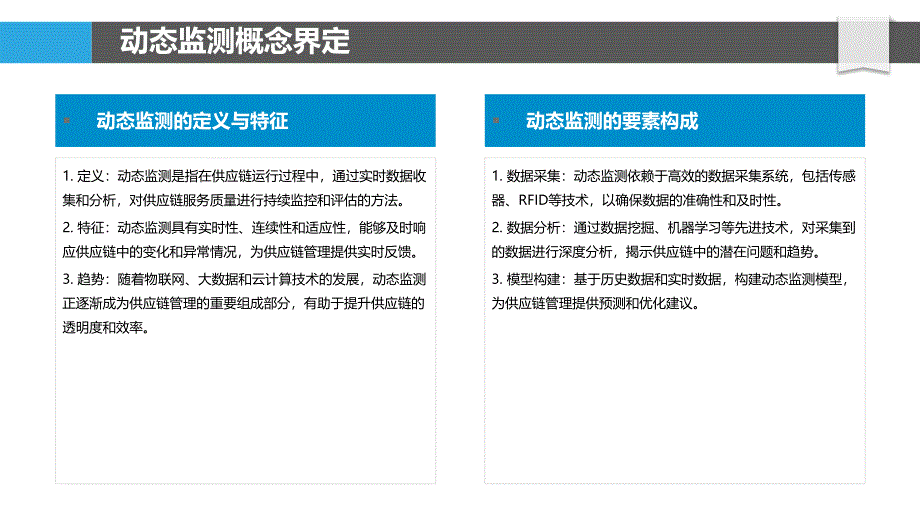 动态监测概念界定

动态监测的定义与特征

1. 定义：动态监测是指在供应链运行过程中，通过实时数据收集和分析，对供应链服务质量进行持续监控和评估的方法。

2. 特征：动态监测具有实时性、连续性和适应性，能够及时响应供应链中的变化和异常情况，为供应链管理提供实时反馈。

3. 趋势：随着物联网、大数据和云计算技术的发展，动态监测正逐渐成为供应链管理的重要组成部分，有助于提升供应链的透明度和效率。

动态监测的要素构成

1. 数据采集：动态监测依赖于高效的数据采集系统，包括传感器、RFID等技术，以确保数据的准确性和及时性。

2. 数据分析：通过数据挖掘、机器学习等先进技术，对采集到的数据进行深度分析，揭示供应链中的潜在问题和趋势。

3. 模型构建：基于历史数据和实时数据，构建动态监测模型，为供应链管理提供预测和优化建议。